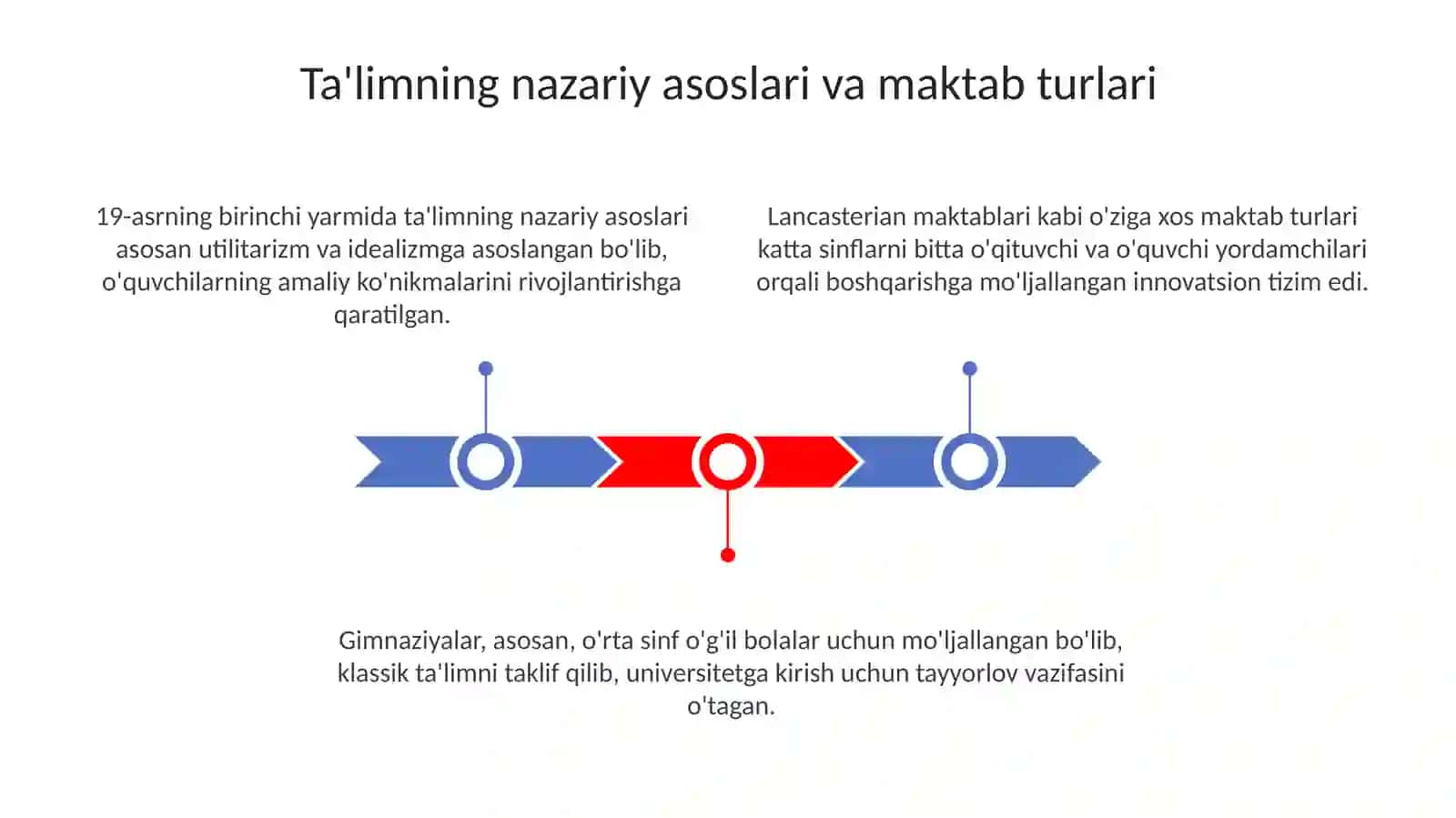 Ta'limning nazariy asoslari va maktab turlari

19-asrning birinchi yarmida ta'limning nazariy asoslari asosan utilitarizm va idealizmga asoslangan bo'lib, o'quvchilarning amaliy ko'nikmalarini rivojlantirishga qaratilgan.

Lancasterian maktablari kabi o'ziga xos maktab turlari katta sinflarni bitta o'qituvchi va o'quvchi yordamchilari orqali boshqarishga mo'ljallangan innovatsion tizim edi.

Gimnaziyalar, asosan, o'rta sinf o'g'il bolalar uchun mo'ljallangan bo'lib, klassik ta'limni taklif qilib, universitetga kirish uchun tayyorlov vazifasini o'tagan.